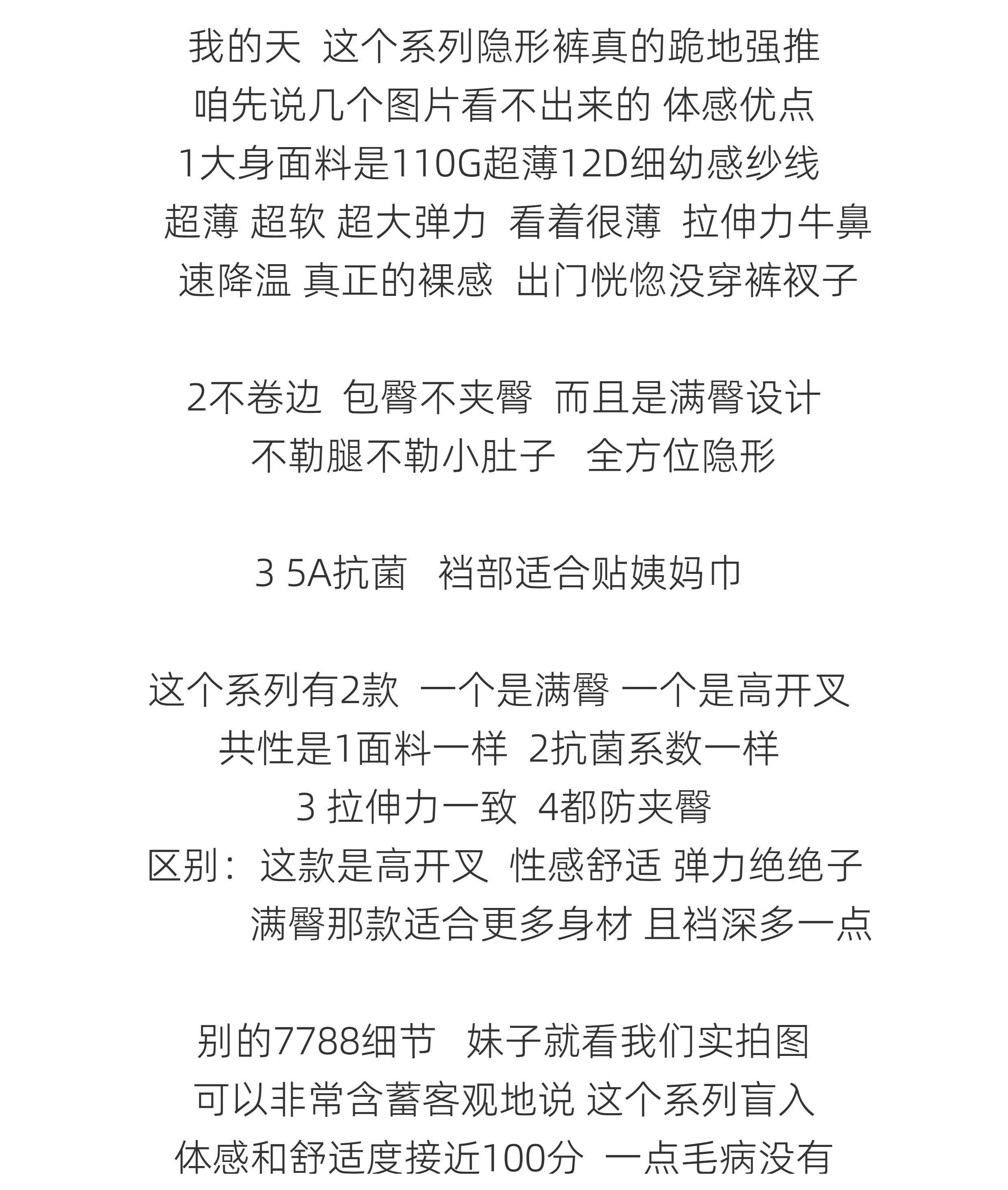 我的天 这个系列隐形裤真的跪地强推
咱先说几个图片看不出来的 体感优点
1大身面料是110G超薄12D细幼感纱线
超薄 超软 超大弹力 看着很薄 拉伸力牛鼻
速降温 真正的裸感 出门恍惚没穿裤衩子

2不卷边 包臀不夹臀 而且是满臀设计
不勒腿不勒小肚子 全方位隐形

3 5A抗菌 裆部适合贴姨妈巾

这个系列有2款 一个是满臀 一个是高开叉
共性是1面料一样 2抗菌系数一样
3 拉伸力一致 4都防夹臀
区别：这款是高开叉 性感舒适 弹力绝绝子
满臀那款适合更多身材 且裆深多一点

别的7788细节 妹子就看我们实拍图
可以非常含蓄客观地说 这个系列盲入
体感和舒适度接近100分 一点毛病没有